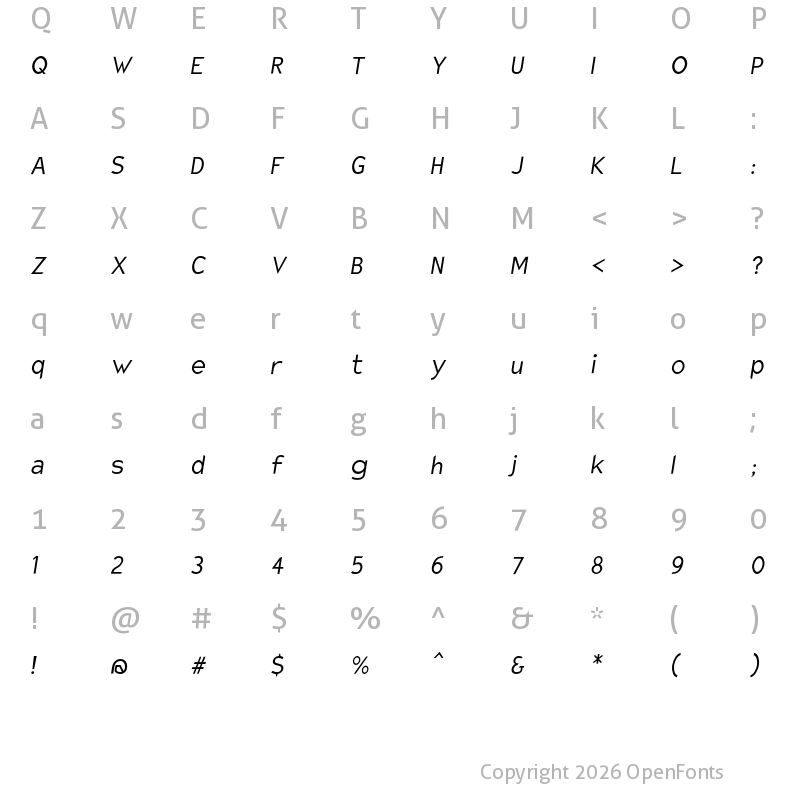 Q W E R T Y U I O P
Q W E R T Y U I O P

A S D F G H J K L :
A S D F G H J K L :

Z X C V B N M < > ?
Z X C V B N M < > ?

q w e r t y u i o p
q w e r t y u i o p

a s d f g h j k l ;
a s d f g h j k l ;

1 2 3 4 5 6 7 8 9 0
1 2 3 4 5 6 7 8 9 0

! @ # $ % ^ & * ( )
! @ # $ % ^ & * ( )

Copyright 2026 OpenFonts